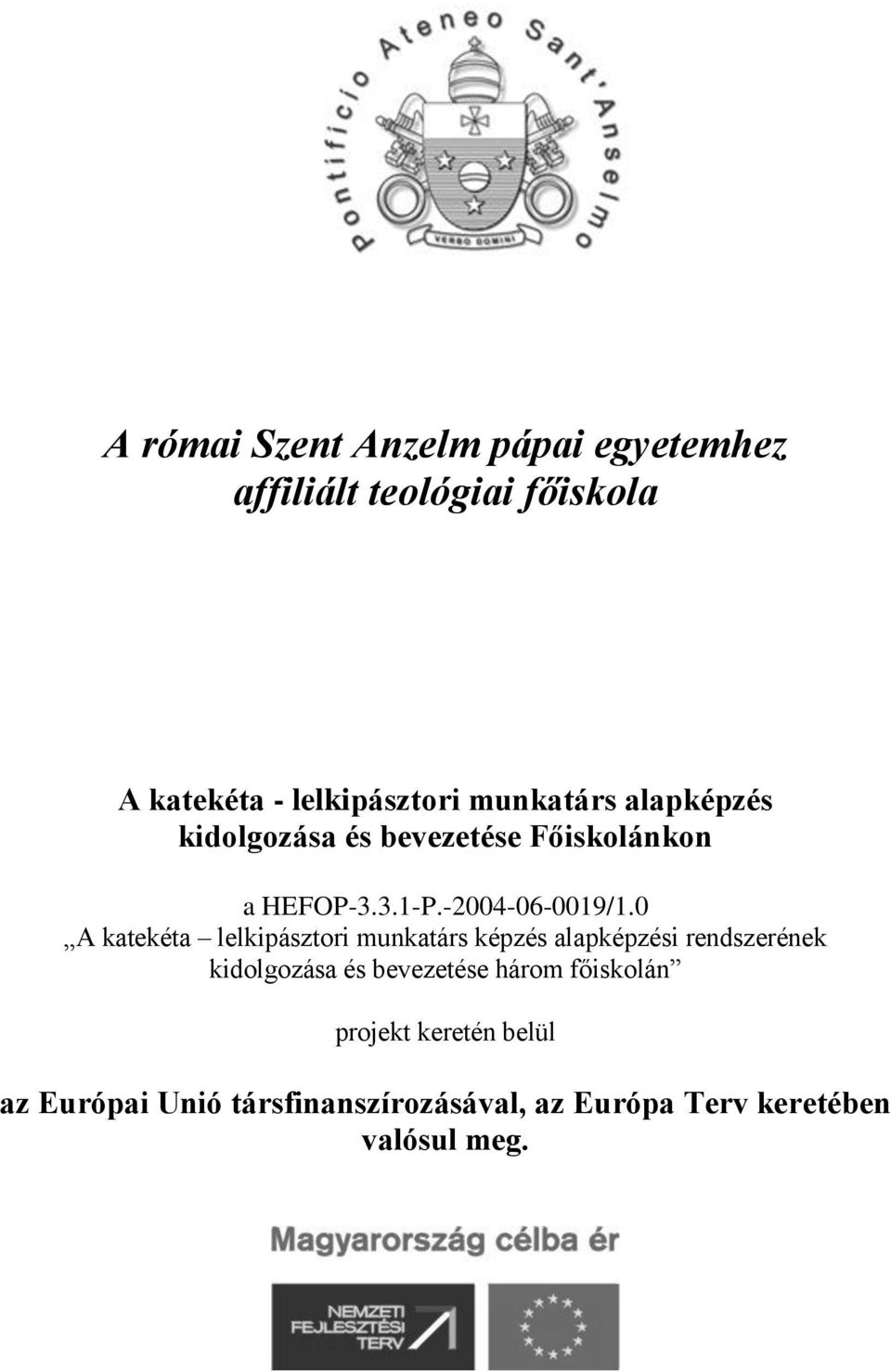 Pontificio Ateneo Sant'Anselmo

VERBO DOMINI

A római Szent Anzelm pápai egyetemhez affiliált teológiai főiskola

A katekéta - lelkipásztori munkatárs alapképzés kidolgozása és bevezetése Főiskolánkon

a HEFOP-3.3.1-P.-2004-06-0019/1.0
„A katekéta – lelkipásztori munkatárs képzés alapképzési rendszerének kidolgozása és bevezetése három főiskolán”

projekt keretén belül

az Európai Unió társfinanszírozásával, az Európa Terv keretében valósul meg.

Magyarország célba ér

NEMZETI FEJLESZTÉSI TERV